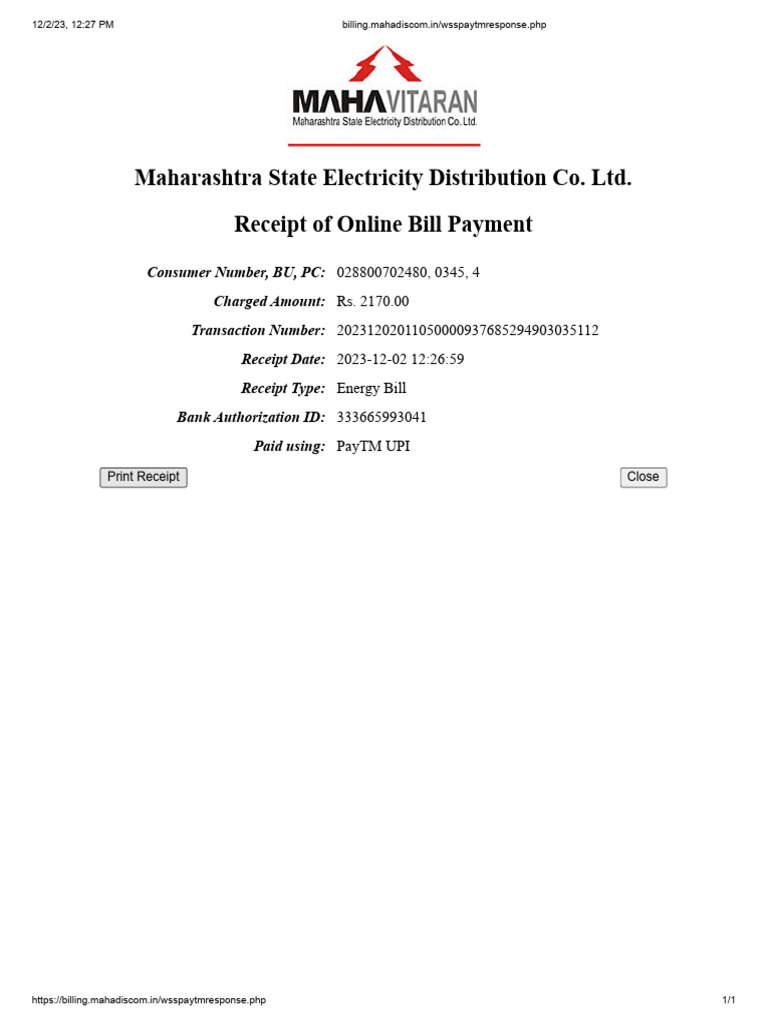 12/2/23, 12:27 PM

billing.mahadiscom.in/wsspaytmresponse.php

MAHAVITARAN
Maharashtra State Electricity Distribution Co. Ltd.

Maharashtra State Electricity Distribution Co. Ltd.

Receipt of Online Bill Payment

Consumer Number, BU, PC: 028800702480, 0345, 4

Charged Amount: Rs. 2170.00

Transaction Number: 20231202011050000937685294903035112

Receipt Date: 2023-12-02 12:26:59

Receipt Type: Energy Bill

Bank Authorization ID: 333665993041

Paid using: PayTM UPI

Print Receipt

Close

https://billing.mahadiscom.in/wsspaytmresponse.php

1/1